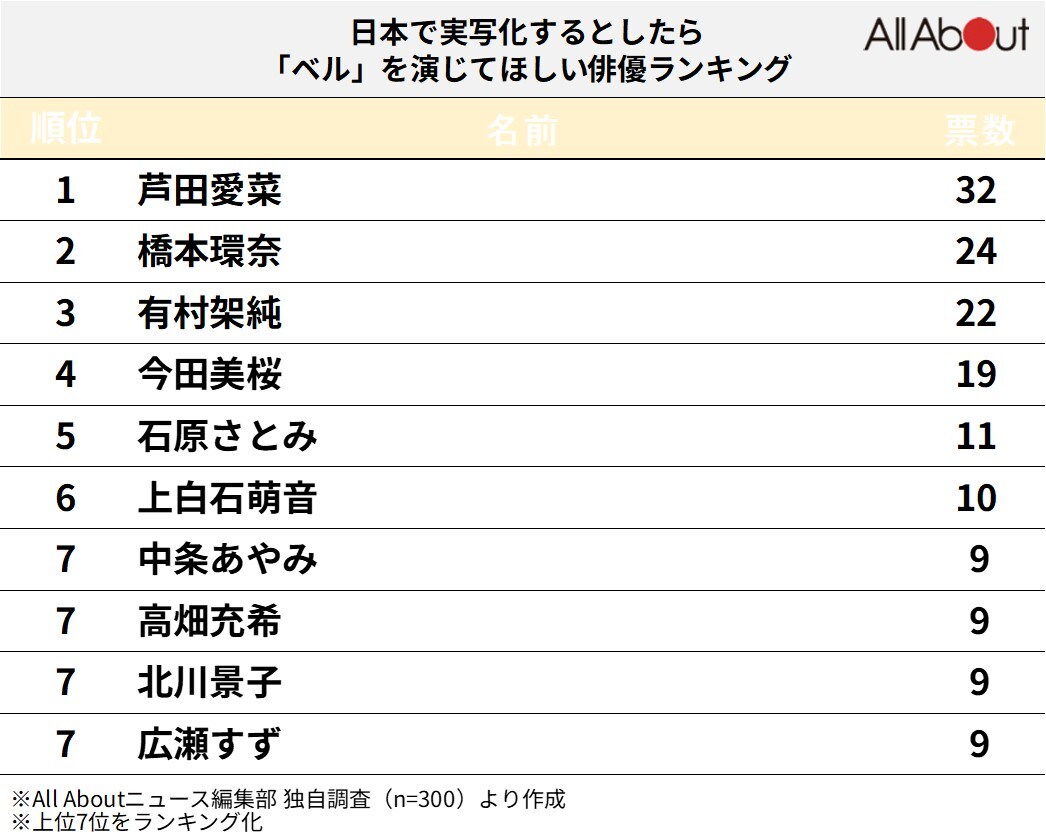 日本で実写化するとしたら
「ベル」を演じてほしい俳優ランキング

All About

| 順位 | 名前 | 票数 |
|---|---|---|
| 1 | 芦田愛菜 | 32 |
| 2 | 橋本環奈 | 24 |
| 3 | 有村架純 | 22 |
| 4 | 今田美桜 | 19 |
| 5 | 石原さとみ | 11 |
| 6 | 上白石萌音 | 10 |
| 7 | 中条あやみ | 9 |
| 7 | 高畑充希 | 9 |
| 7 | 北川景子 | 9 |
| 7 | 広瀬すず | 9 |

※All Aboutニュース編集部 独自調査（n=300）より作成
※上位7位をランキング化